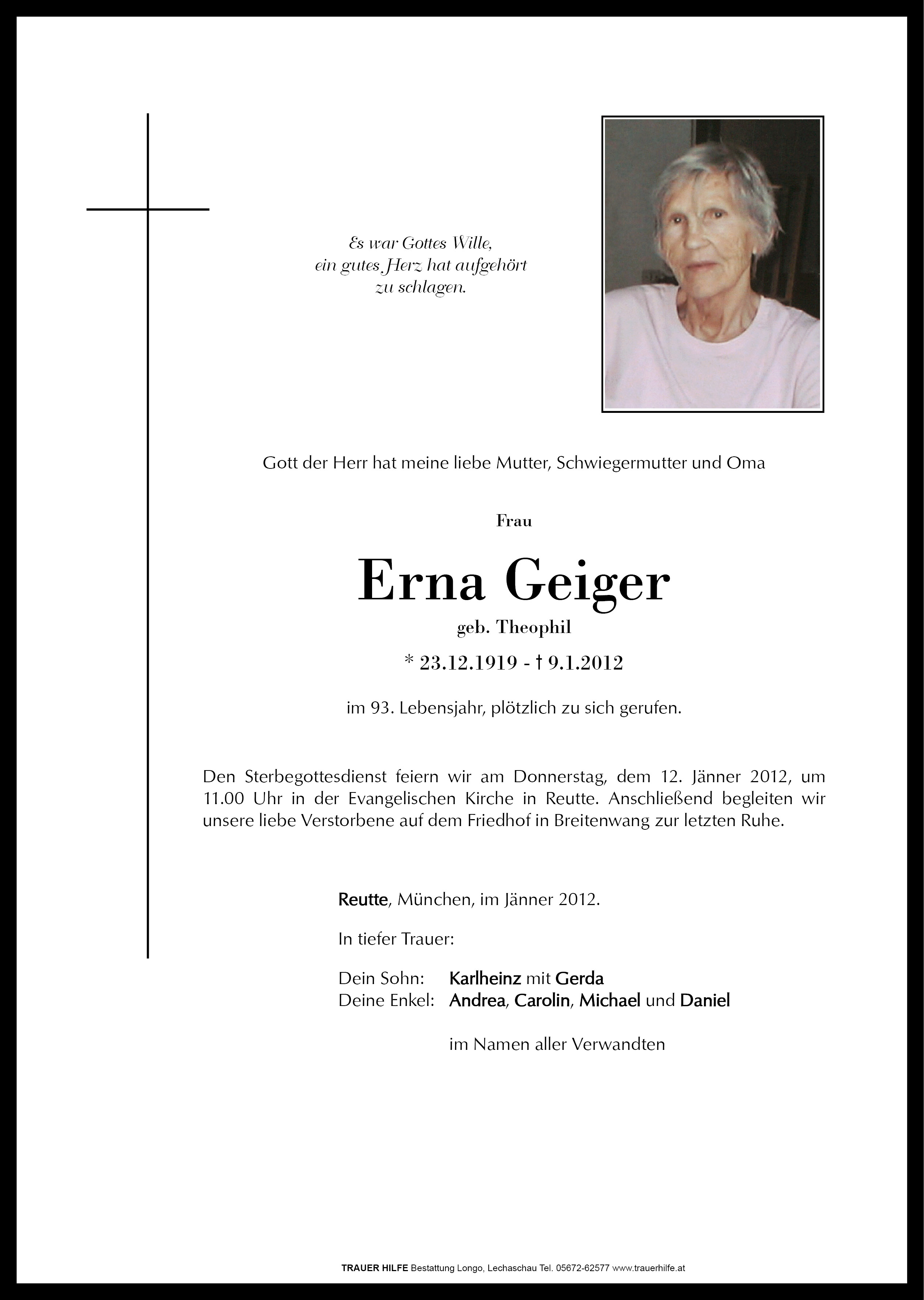 Es war Gottes Wille,
ein gutes Herz hat aufgehört
zu schlagen.

Gott der Herr hat meine liebe Mutter, Schwiegermutter und Oma

Frau

Erna Geiger

geb. Theophil

* 23.12.1919 - † 9.1.2012

im 93. Lebensjahr, plötzlich zu sich gerufen.

Den Sterbegottesdienst feiern wir am Donnerstag, dem 12. Jänner 2012, um 11.00 Uhr in der Evangelischen Kirche in Reutte. Anschließend begleiten wir unsere liebe Verstorbene auf dem Friedhof in Breitenwang zur letzten Ruhe.

Reutte, München, im Jänner 2012.

In tiefer Trauer:

Dein Sohn: Karlheinz mit Gerda
Deine Enkel: Andrea, Carolin, Michael und Daniel

im Namen aller Verwandten

TRAUER HILFE Bestattung Longo, Lechaschau Tel. 05672-62577 www.trauerhilfe.at